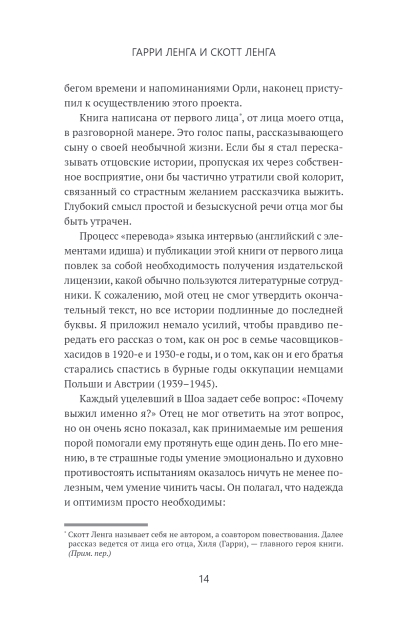 ГАРРИ ЛЕНГА И СКОТТ ЛЕНГА

бегом времени и напоминаниями Орли, наконец приступил к осуществлению этого проекта.

Книга написана от первого лица*, от лица моего отца, в разговорной манере. Это голос папы, рассказывающего сыну о своей необычной жизни. Если бы я стал пересказывать отцовские истории, пропуская их через собственное восприятие, они бы частично утратили свой колорит, связанный со страстным желанием рассказчика выжить. Глубокий смысл простой и безыскусной речи отца мог бы быть утрачен.

Процесс «перевода» языка интервью (английский с элементами идиша) и публикации этой книги от первого лица повлек за собой необходимость получения издательской лицензии, какой обычно пользуются литературные сотрудники. К сожалению, мой отец не смог утвердить окончательный текст, но все истории подлинные до последней буквы. Я приложил немало усилий, чтобы правдиво передать его рассказ о том, как он рос в семье часовщиков-хасидов в 1920-е и 1930-е годы, и о том, как он и его братья старались спастись в бурные годы оккупации немцами Польши и Австрии (1939–1945).

Каждый уцелевший в Шоа задает себе вопрос: «Почему выжил именно я?» Отец не мог ответить на этот вопрос, но он очень ясно показал, как принимаемые им решения порой помогали ему протянуть еще один день. По его мнению, в те страшные годы умение эмоционально и духовно противостоять испытаниям оказалось ничуть не менее полезным, чем умение чинить часы. Он полагал, что надежда и оптимизм просто необходимы:

* Скотт Ленга называет себя не автором, а соавтором повествования. Далее рассказ ведется от лица его отца, Хиля (Гарри), — главного героя книги. (Прим. пер.)

14